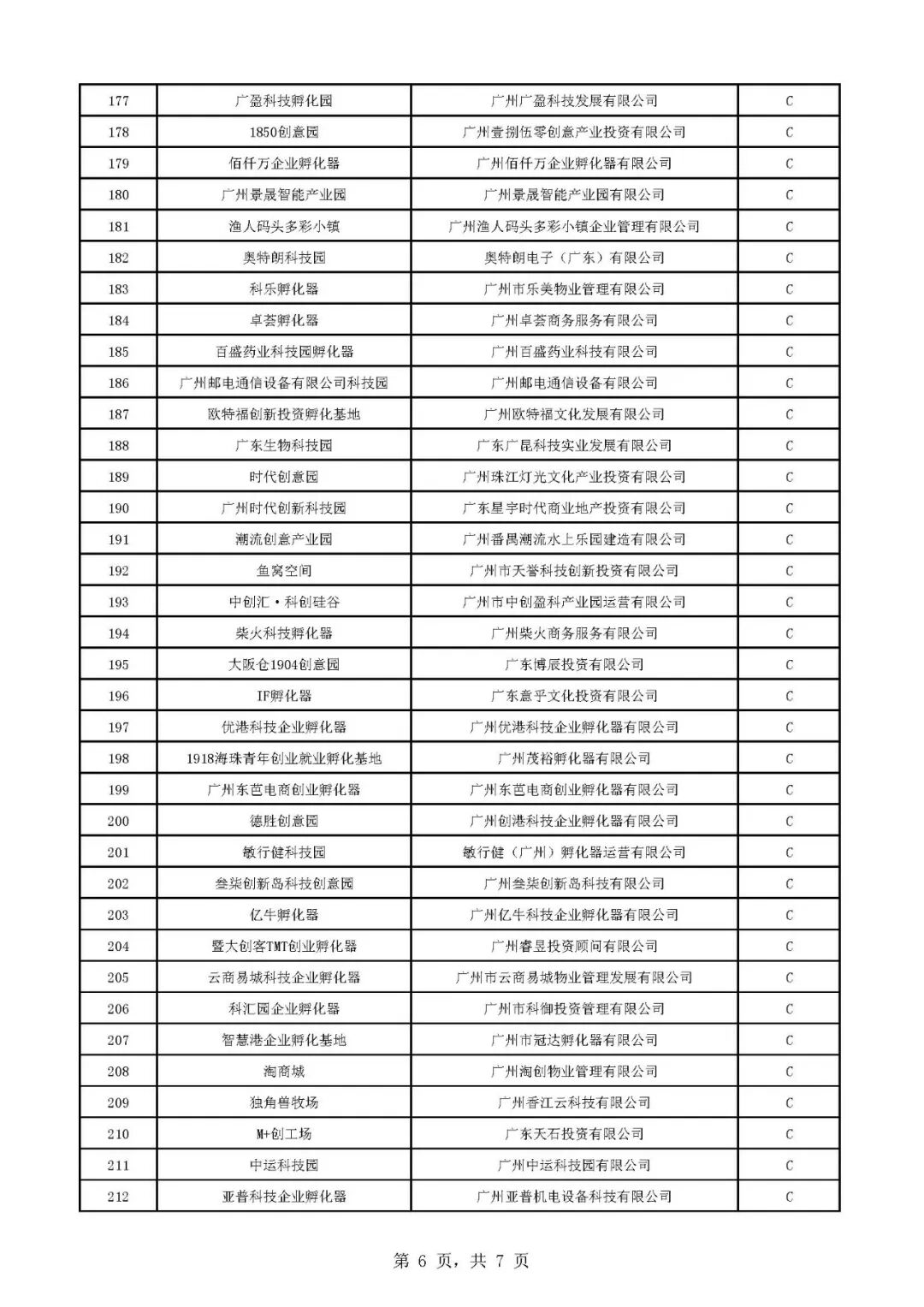 | 177 | 广盈科技孵化园 | 广州广盈科技发展有限公司 | C |
|---|---|---|---|
| 178 | 1850创意园 | 广州壹捌伍零创意产业投资有限公司 | C |
| 179 | 佰仟万企业孵化器 | 广州佰仟万企业孵化器有限公司 | C |
| 180 | 广州景晟智能产业园 | 广州景晟智能产业园有限公司 | C |
| 181 | 渔人码头多彩小镇 | 广州渔人码头多彩小镇企业管理有限公司 | C |
| 182 | 奥特朗科技园 | 奥特朗电子（广东）有限公司 | C |
| 183 | 科乐孵化器 | 广州市乐美物业管理有限公司 | C |
| 184 | 卓荟孵化器 | 广州卓荟商务服务有限公司 | C |
| 185 | 百盛药业科技园孵化器 | 广州百盛药业科技有限公司 | C |
| 186 | 广州邮电通信设备有限公司科技园 | 广州邮电通信设备有限公司 | C |
| 187 | 欧特福创新投资孵化基地 | 广州欧特福文化发展有限公司 | C |
| 188 | 广东生物科技园 | 广东广昆科技实业发展有限公司 | C |
| 189 | 时代创意园 | 广州珠江灯光文化产业投资有限公司 | C |
| 190 | 广州时代创新科技园 | 广东星宇时代商业地产投资有限公司 | C |
| 191 | 潮流创意产业园 | 广州番禺潮流水上乐园建造有限公司 | C |
| 192 | 鱼窝空间 | 广州市天誉科技创新投资有限公司 | C |
| 193 | 中创汇·科创硅谷 | 广州市中创盈科产业园运营有限公司 | C |
| 194 | 柴火科技孵化器 | 广州柴火商务服务有限公司 | C |
| 195 | 大阪仓1904创意园 | 广东博展投资有限公司 | C |
| 196 | IF孵化器 | 广东意乎文化投资有限公司 | C |
| 197 | 优港科技企业孵化器 | 广州优港科技企业孵化器有限公司 | C |
| 198 | 1918海珠青年创业就业孵化基地 | 广州茂裕孵化器有限公司 | C |
| 199 | 广州东芭电商创业孵化器 | 广州东芭电商创业孵化器有限公司 | C |
| 200 | 德胜创意园 | 广州创港科技企业孵化器有限公司 | C |
| 201 | 敏行健科技园 | 敏行健（广州）孵化器运营有限公司 | C |
| 202 | 叁柒创新岛科技创意园 | 广州叁柒创新岛科技有限公司 | C |
| 203 | 亿牛孵化器 | 广州亿牛科技企业孵化器有限公司 | C |
| 204 | 暨大创客TMT创业孵化器 | 广州睿昱投资顾问有限公司 | C |
| 205 | 云商易城科技企业孵化器 | 广州市云商易城物业管理发展有限公司 | C |
| 206 | 科汇园企业孵化器 | 广州市科御投资管理有限公司 | C |
| 207 | 智慧港企业孵化基地 | 广州市冠达孵化器有限公司 | C |
| 208 | 淘商城 | 广州淘创物业管理有限公司 | C |
| 209 | 独角兽牧场 | 广州香江云科技有限公司 | C |
| 210 | M+创工场 | 广东天石投资有限公司 | C |
| 211 | 中运科技园 | 广州中运科技园有限公司 | C |
| 212 | 亚普科技企业孵化器 | 广州亚普机电设备科技有限公司 | C |

第 6 页，共 7 页